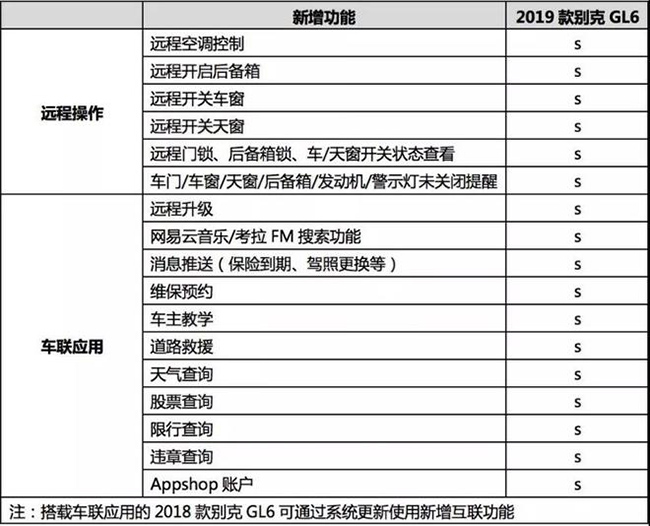 |  | 新增功能 | 2019 款别克 GL6 |
|---|---|---|
| 远程操作 | 远程空调控制 | s |
|  | 远程开启后备箱 | s |
|  | 远程开关车窗 | s |
|  | 远程开关天窗 | s |
|  | 远程门锁、后备箱锁、车/天窗开关状态查看 | s |
|  | 车门/车窗/天窗/后备箱/发动机/警示灯未关闭提醒 | s |
| 车联应用 | 远程升级 | s |
|  | 网易云音乐/考拉 FM 搜索功能 | s |
|  | 消息推送（保险到期、驾照更换等） | s |
|  | 维保预约 | s |
|  | 车主教学 | s |
|  | 道路救援 | s |
|  | 天气查询 | s |
|  | 股票查询 | s |
|  | 限行查询 | s |
|  | 违章查询 | s |
|  | Appshop 账户 | s |

注：搭载车联应用的 2018 款别克 GL6 可通过系统更新使用新增互联功能